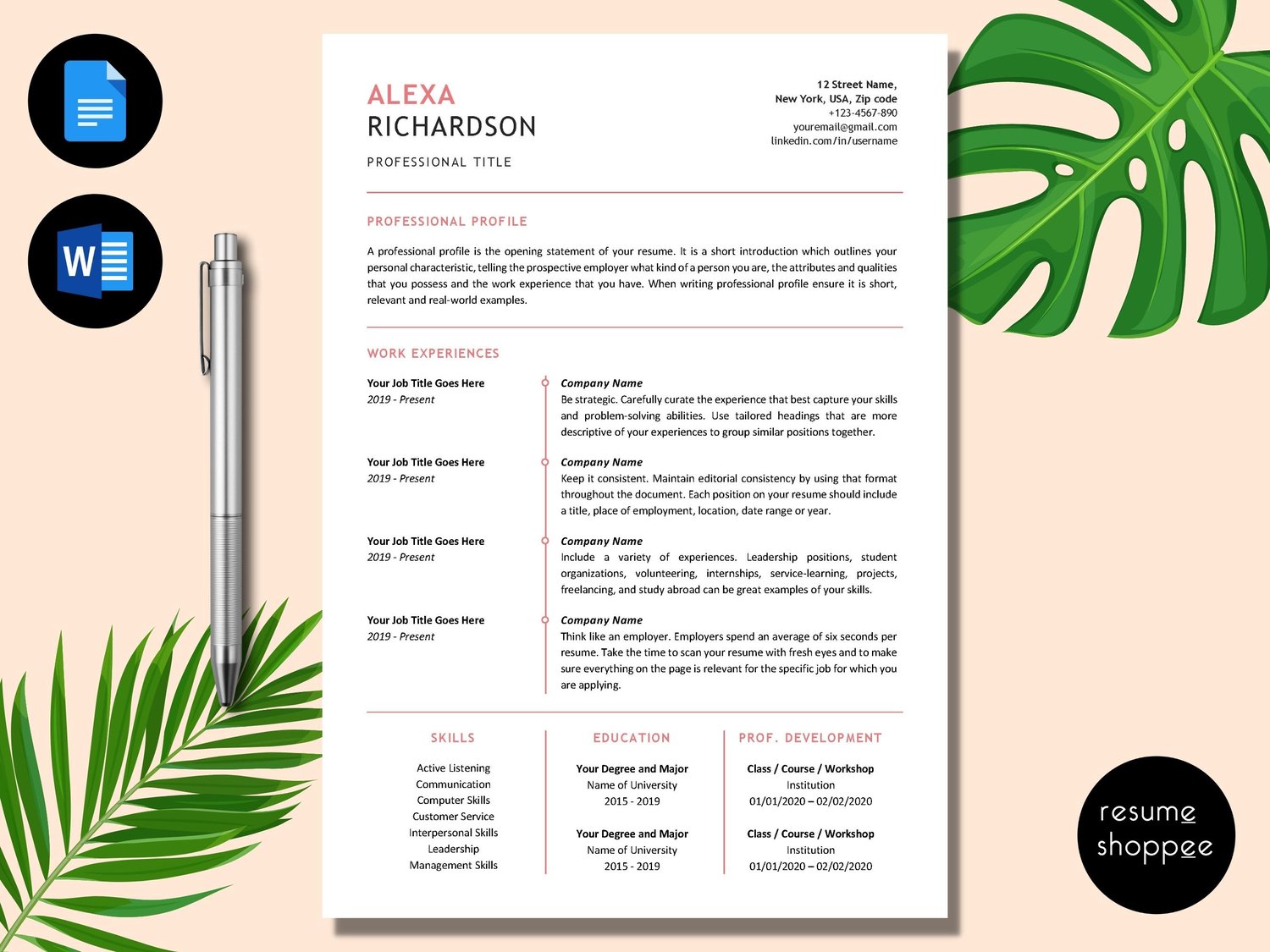 ALEXA
RICHARDSON

PROFESSIONAL TITLE

12 Street Name,
New York, USA, Zip code
+123-4567-890
youremail@gmail.com
linkedin.com/in/username

PROFESSIONAL PROFILE

A professional profile is the opening statement of your resume. It is a short introduction which outlines your personal characteristic, telling the prospective employer what kind of a person you are, the attributes and qualities that you possess and the work experience that you have. When writing professional profile ensure it is short, relevant and real-world examples.

WORK EXPERIENCES

Your Job Title Goes Here
2019 - Present

Company Name
Be strategic. Carefully curate the experience that best capture your skills and problem-solving abilities. Use tailored headings that are more descriptive of your experiences to group similar positions together.

Your Job Title Goes Here
2019 - Present

Company Name
Keep it consistent. Maintain editorial consistency by using that format throughout the document. Each position on your resume should include a title, place of employment, location, date range or year.

Your Job Title Goes Here
2019 - Present

Company Name
Include a variety of experiences. Leadership positions, student organizations, volunteering, internships, service-learning, projects, freelancing, and study abroad can be great examples of your skills.

Your Job Title Goes Here
2019 - Present

Company Name
Think like an employer. Employers spend an average of six seconds per resume. Take the time to scan your resume with fresh eyes and to make sure everything on the page is relevant for the specific job for which you are applying.

SKILLS

Active Listening
Communication
Computer Skills
Customer Service
Interpersonal Skills
Leadership
Management Skills

EDUCATION

Your Degree and Major
Name of University
2015 - 2019

Your Degree and Major
Name of University
2015 - 2019

PROF. DEVELOPMENT

Class / Course / Workshop
Institution
01/01/2020 – 02/02/2020

Class / Course / Workshop
Institution
01/01/2020 – 02/02/2020

resume
shoppee